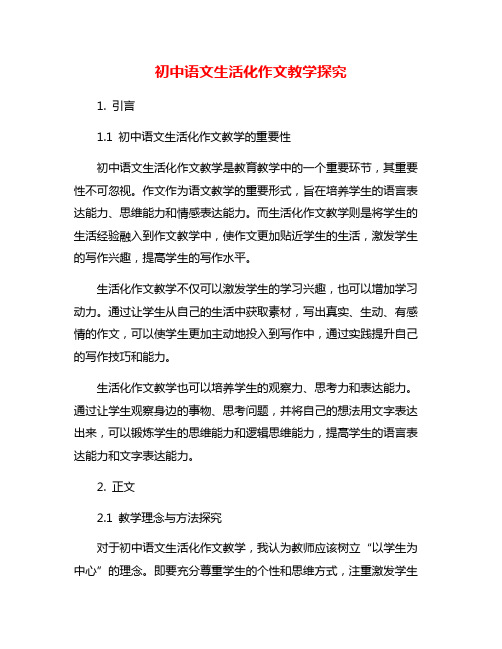 初中语文生活化作文教学探究

1. 引言

1.1 初中语文生活化作文教学的重要性

初中语文生活化作文教学是教育教学中的一个重要环节，其重要性不可忽视。作文作为语文教学的重要形式，旨在培养学生的语言表达能力、思维能力和情感表达能力。而生活化作文教学则是将学生的生活经验融入到作文教学中，使作文更加贴近学生的生活，激发学生的写作兴趣，提高学生的写作水平。

生活化作文教学不仅可以激发学生的学习兴趣，也可以增加学习动力。通过让学生从自己的生活中获取素材，写出真实、生动、有感情的作文，可以使学生更加主动地投入到写作中，通过实践提升自己的写作技巧和能力。

生活化作文教学也可以培养学生的观察力、思考力和表达能力。通过让学生观察身边的事物、思考问题，并将自己的想法用文字表达出来，可以锻炼学生的思维能力和逻辑思维能力，提高学生的语言表达能力和文字表达能力。

2. 正文

2.1 教学理念与方法探究

对于初中语文生活化作文教学，我认为教师应该树立“以学生为中心”的理念。即要充分尊重学生的个性和思维方式，注重激发学生